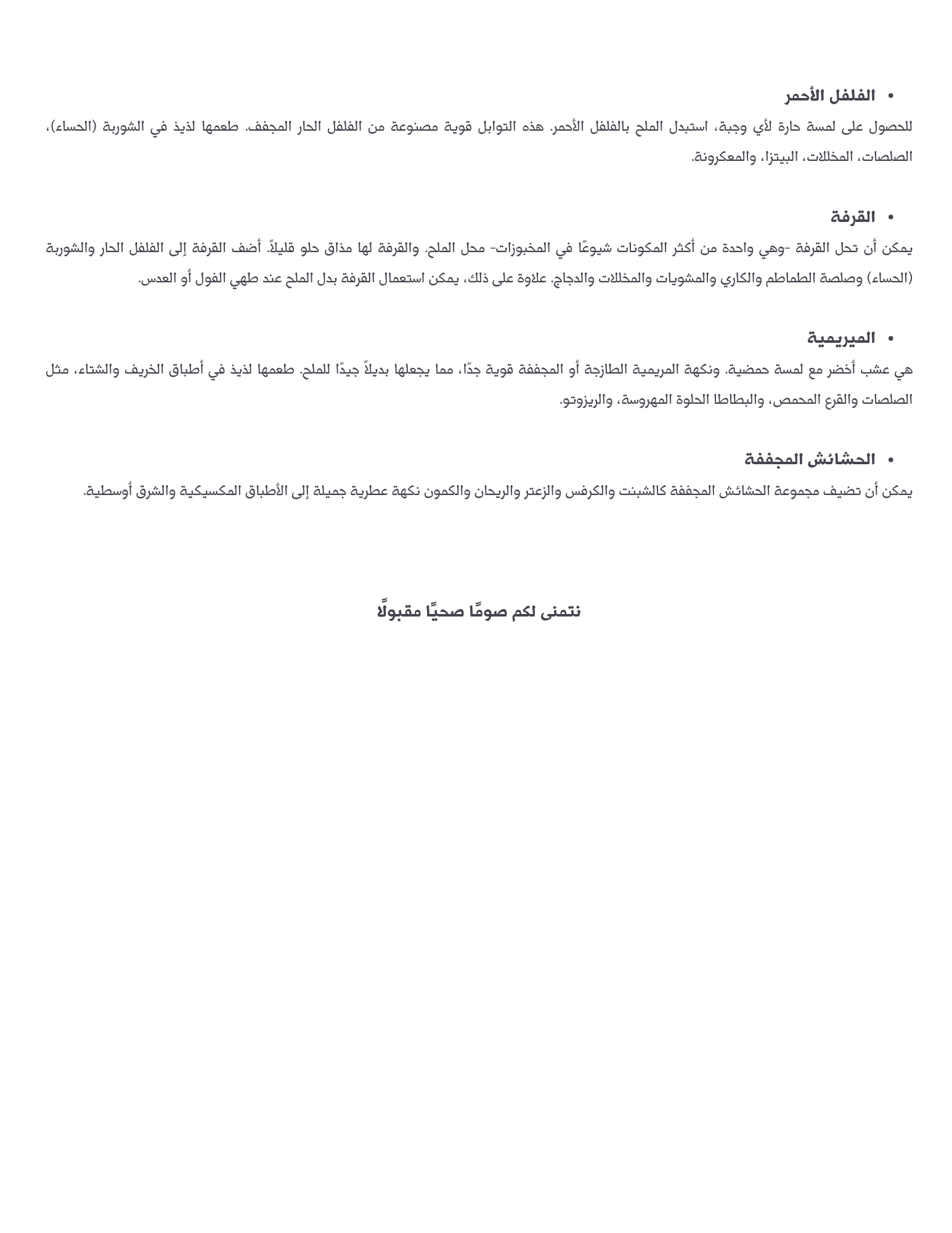 • الفلفل الأحمر

للحصول على لمسة حارة لأي وجبة، استبدل الملح بالفلفل الأحمر. هذه التوابل قوية مصنوعة من الفلفل الحار المجفف. طعمها لذيذ في الشوربة (الحساء)، الصلصات، المخللات، البيتزا، والمعكرونة.

• القرفة

يمكن أن تحل القرفة -وهي واحدة من أكثر المكونات شيوعًا في المخبوزات- محل الملح. والقرفة لها مذاق حلو قليلاً. أضف القرفة إلى الفلفل الحار والشوربة (الحساء) وصلصة الطماطم والكاري والمشويات والمخللات والدجاج. علاوة على ذلك، يمكن استعمال القرفة بدل الملح عند طهي الفول أو العدس.

• الميريمية

هي عشب أخضر مع لمسة حمضية. ونكهة المريمية الطازجة أو المجففة قوية جدًا، مما يجعلها بديلاً جيدًا للملح. طعمها لذيذ في أطباق الخريف والشتاء، مثل الصلصات والقرع المحمص، والبطاطا الحلوة المهروسة، والريزوتو.

• الحشائش المجففة

يمكن أن تضيف مجموعة الحشائش المجففة كالشبنت والكرفس والزعتر والريحان والكمون نكهة عطرية جميلة إلى الأطباق المكسيكية والشرق أوسطية.

نتمنى لكم صومًا صحيًا مقبولًا